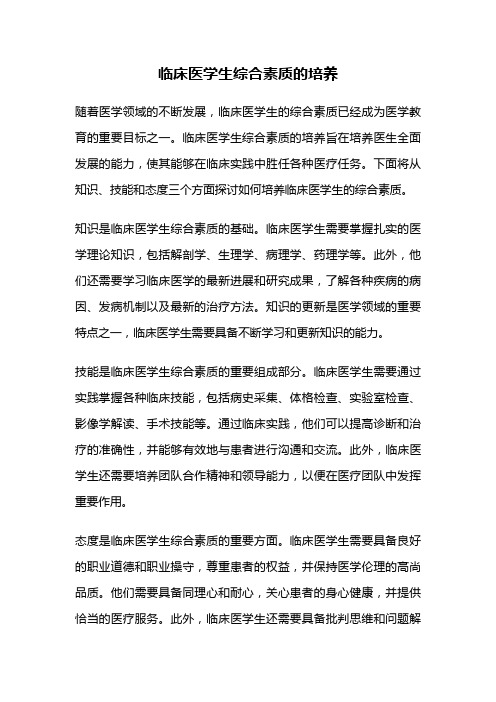 临床医学生综合素质的培养

随着医学领域的不断发展，临床医学生的综合素质已经成为医学教育的重要目标之一。临床医学生综合素质的培养旨在培养医生全面发展的能力，使其能够在临床实践中胜任各种医疗任务。下面将从知识、技能和态度三个方面探讨如何培养临床医学生的综合素质。

知识是临床医学生综合素质的基础。临床医学生需要掌握扎实的医学理论知识，包括解剖学、生理学、病理学、药理学等。此外，他们还需要学习临床医学的最新进展和研究成果，了解各种疾病的病因、发病机制以及最新的治疗方法。知识的更新是医学领域的重要特点之一，临床医学生需要具备不断学习和更新知识的能力。

技能是临床医学生综合素质的重要组成部分。临床医学生需要通过实践掌握各种临床技能，包括病史采集、体格检查、实验室检查、影像学解读、手术技能等。通过临床实践，他们可以提高诊断和治疗的准确性，并能够有效地与患者进行沟通和交流。此外，临床医学生还需要培养团队合作精神和领导能力，以便在医疗团队中发挥重要作用。

态度是临床医学生综合素质的重要方面。临床医学生需要具备良好的职业道德和职业操守，尊重患者的权益，并保持医学伦理的高尚品质。他们需要具备同理心和耐心，关心患者的身心健康，并提供恰当的医疗服务。此外，临床医学生还需要具备批判思维和问题解